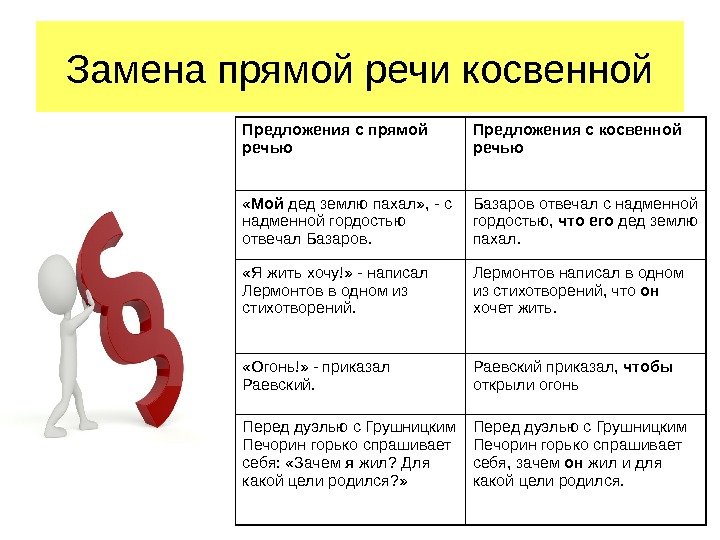 Замена прямой речи косвенной

| Предложения с прямой речью | Предложения с косвенной речью |
|---|---|
| «Мой дед землю пахал», - с надменной гордостью отвечал Базаров. | Базаров отвечал с надменной гордостью, что его дед землю пахал. |
| «Я жить хочу!» - написал Лермонтов в одном из стихотворений. | Лермонтов написал в одном из стихотворений, что он хочет жить. |
| «Огонь!» - приказал Раевский. | Раевский приказал, чтобы открыли огонь |
| Перед дуэлью с Грушницким Печорин горько спрашивает себя: «Зачем я жил? Для какой цели родился?» | Перед дуэлью с Грушницким Печорин горько спрашивает себя, зачем он жил и для какой цели родился. |